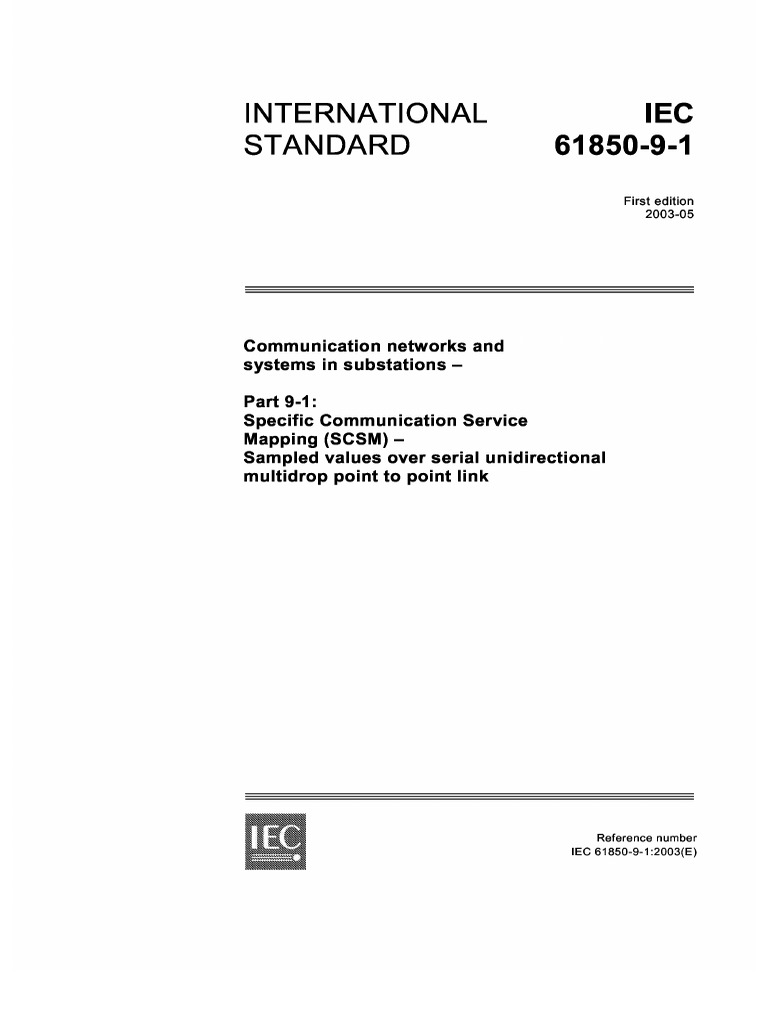 INTERNATIONAL STANDARD

IEC 61850-9-1

First edition
2003-05

Communication networks and systems in substations –

Part 9-1:
Specific Communication Service Mapping (SCSM) –
Sampled values over serial unidirectional multidrop point to point link

IEC

Reference number
IEC 61850-9-1:2003(E)